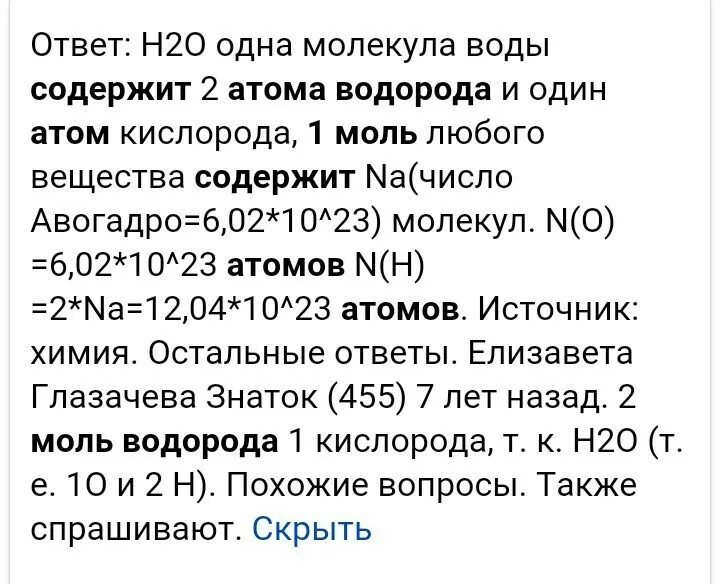 Ответ: H2O одна молекула воды содержит 2 атома водорода и один атом кислорода, 1 моль любого вещества содержит Na(число Авогадро=6,02*10^23) молекул. N(O) =6,02*10^23 атомов N(H) =2*Na=12,04*10^23 атомов. Источник: химия. Остальные ответы. Елизавета Глазачева Знаток (455) 7 лет назад. 2 моль водорода 1 кислорода, т. к. H2O (т. е. 1O и 2 H). Похожие вопросы. Также спрашивают. Скрыть